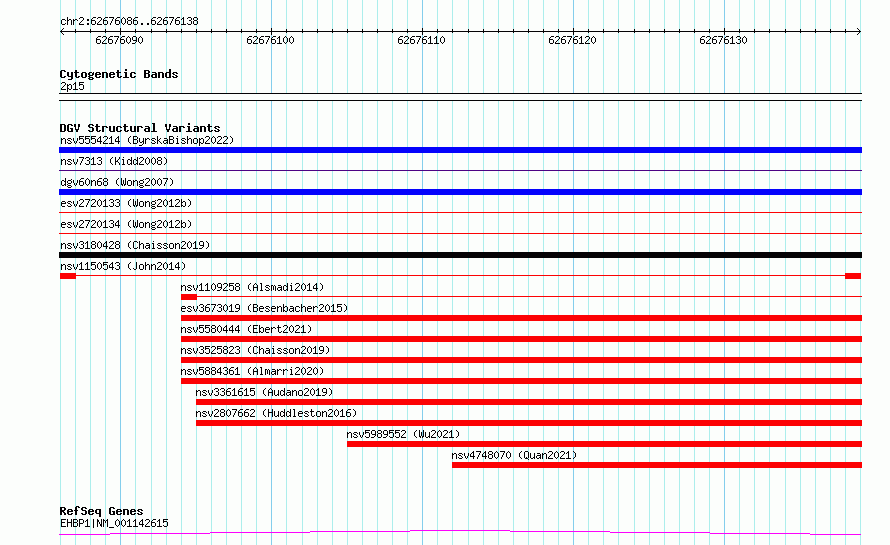 chr2:62676086..62676138

62676090 62676100 62676110 62676120 62676130

Cytogenetic Bands
2p15

DGV Structural Variants
nsv5554214 (ByrskaBishop2022)
nsv7313 (Kidd2008)
dgv60n68 (Wong2007)
esv2720133 (Wong2012b)
esv2720134 (Wong2012b)
nsv3180428 (Chaisson2019)
nsv1150543 (John2014)
nsv1109258 (Alsmadi2014)
esv3673019 (Besenbacher2015)
nsv5580444 (Ebert2021)
nsv3525823 (Chaisson2019)
nsv5884361 (Almarri2020)
nsv3361615 (Audano2019)
nsv2807662 (Huddleston2016)
nsv5989552 (Wu2021)
nsv4748070 (Quan2021)

RefSeq Genes
EHBP1|NM_001142615